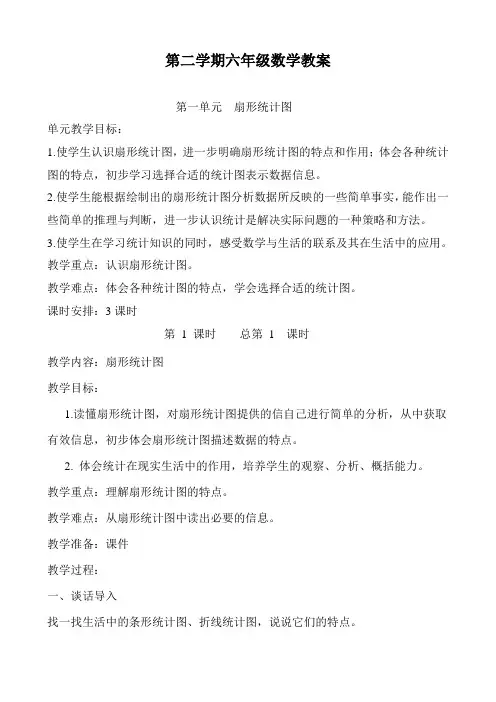 第二学期六年级数学教案

第一单元　扇形统计图

单元教学目标：

1.使学生认识扇形统计图，进一步明确扇形统计图的特点和作用；体会各种统计图的特点，初步学习选择合适的统计图表示数据信息。

2.使学生能根据绘制出的扇形统计图分析数据所反映的一些简单事实，能作出一些简单的推理与判断，进一步认识统计是解决实际问题的一种策略和方法。

3.使学生在学习统计知识的同时，感受数学与生活的联系及其在生活中的应用。

教学重点：认识扇形统计图。

教学难点：体会各种统计图的特点，学会选择合适的统计图。

课时安排：3 课时

第 1 课时　　总第 1　课时

教学内容：扇形统计图

教学目标：

1.读懂扇形统计图，对扇形统计图提供的信自己进行简单的分析，从中获取有效信息，初步体会扇形统计图描述数据的特点。

2. 体会统计在现实生活中的作用，培养学生的观察、分析、概括能力。

教学重点：理解扇形统计图的特点。

教学难点：从扇形统计图中读出必要的信息。

教学准备：课件

教学过程：

一、谈话导入

找一找生活中的条形统计图、折线统计图，说说它们的特点。